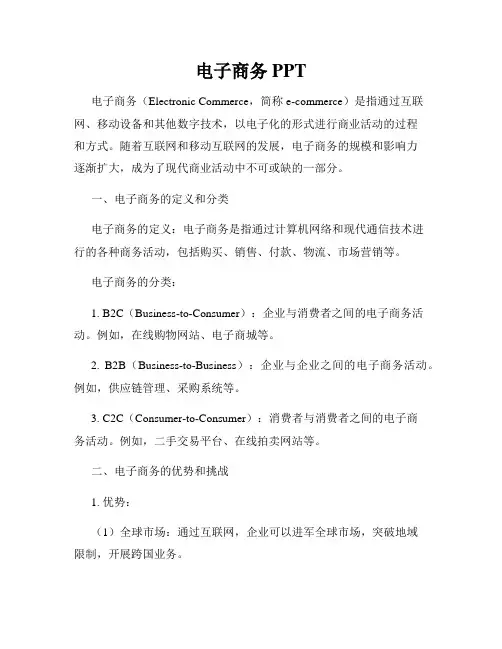 电子商务 PPT

电子商务（Electronic Commerce，简称 e-commerce）是指通过互联网、移动设备和其他数字技术，以电子化的形式进行商业活动的过程和方式。随着互联网和移动互联网的发展，电子商务的规模和影响力逐渐扩大，成为了现代商业活动中不可或缺的一部分。

一、电子商务的定义和分类

电子商务的定义：电子商务是指通过计算机网络和现代通信技术进行的各种商务活动，包括购买、销售、付款、物流、市场营销等。

电子商务的分类：

1. B2C（Business-to-Consumer）：企业与消费者之间的电子商务活动。例如，在线购物网站、电子商城等。

2. B2B（Business-to-Business）：企业与企业之间的电子商务活动。例如，供应链管理、采购系统等。

3. C2C（Consumer-to-Consumer）：消费者与消费者之间的电子商务活动。例如，二手交易平台、在线拍卖网站等。

二、电子商务的优势和挑战

1. 优势：

（1）全球市场：通过互联网，企业可以进军全球市场，突破地域限制，开展跨国业务。